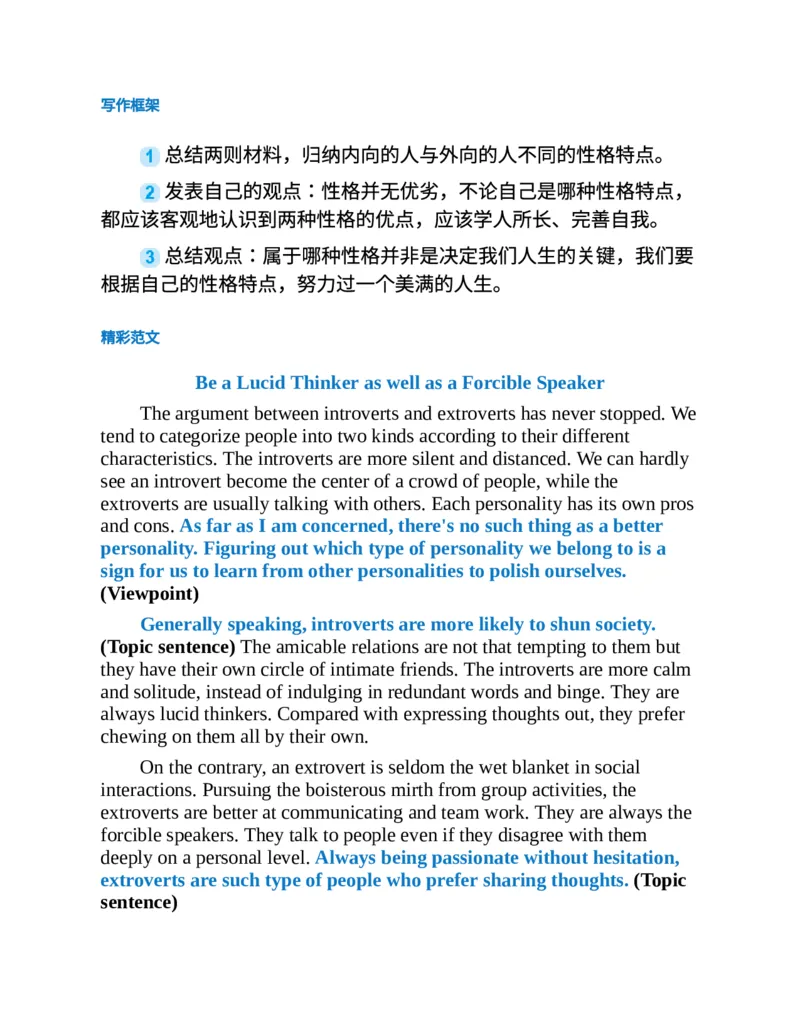 写作框架

1 总结两则材料，归纳内向的人与外向的人不同的性格特点。

2 发表自己的观点：性格并无优劣，不论自己是哪种性格特点，都应该客观地认识到两种性格的优点，应该学人所长、完善自我。

3 总结观点：属于哪种性格并非是决定我们人生的关键，我们要根据自己的性格特点，努力过一个美满的人生。

精彩范文

Be a Lucid Thinker as well as a Forcible Speaker

The argument between introverts and extroverts has never stopped. We tend to categorize people into two kinds according to their different characteristics. The introverts are more silent and distanced. We can hardly see an introvert become the center of a crowd of people, while the extroverts are usually talking with others. Each personality has its own pros and cons. As far as I am concerned, there's no such thing as a better personality. Figuring out which type of personality we belong to is a sign for us to learn from other personalities to polish ourselves. (Viewpoint)

Generally speaking, introverts are more likely to shun society. (Topic sentence) The amicable relations are not that tempting to them but they have their own circle of intimate friends. The introverts are more calm and solitude, instead of indulging in redundant words and binge. They are always lucid thinkers. Compared with expressing thoughts out, they prefer chewing on them all by their own.

On the contrary, an extrovert is seldom the wet blanket in social interactions. Pursuing the boisterous mirth from group activities, the extroverts are better at communicating and team work. They are always the forcible speakers. They talk to people even if they disagree with them deeply on a personal level. Always being passionate without hesitation, extroverts are such type of people who prefer sharing thoughts. (Topic sentence)